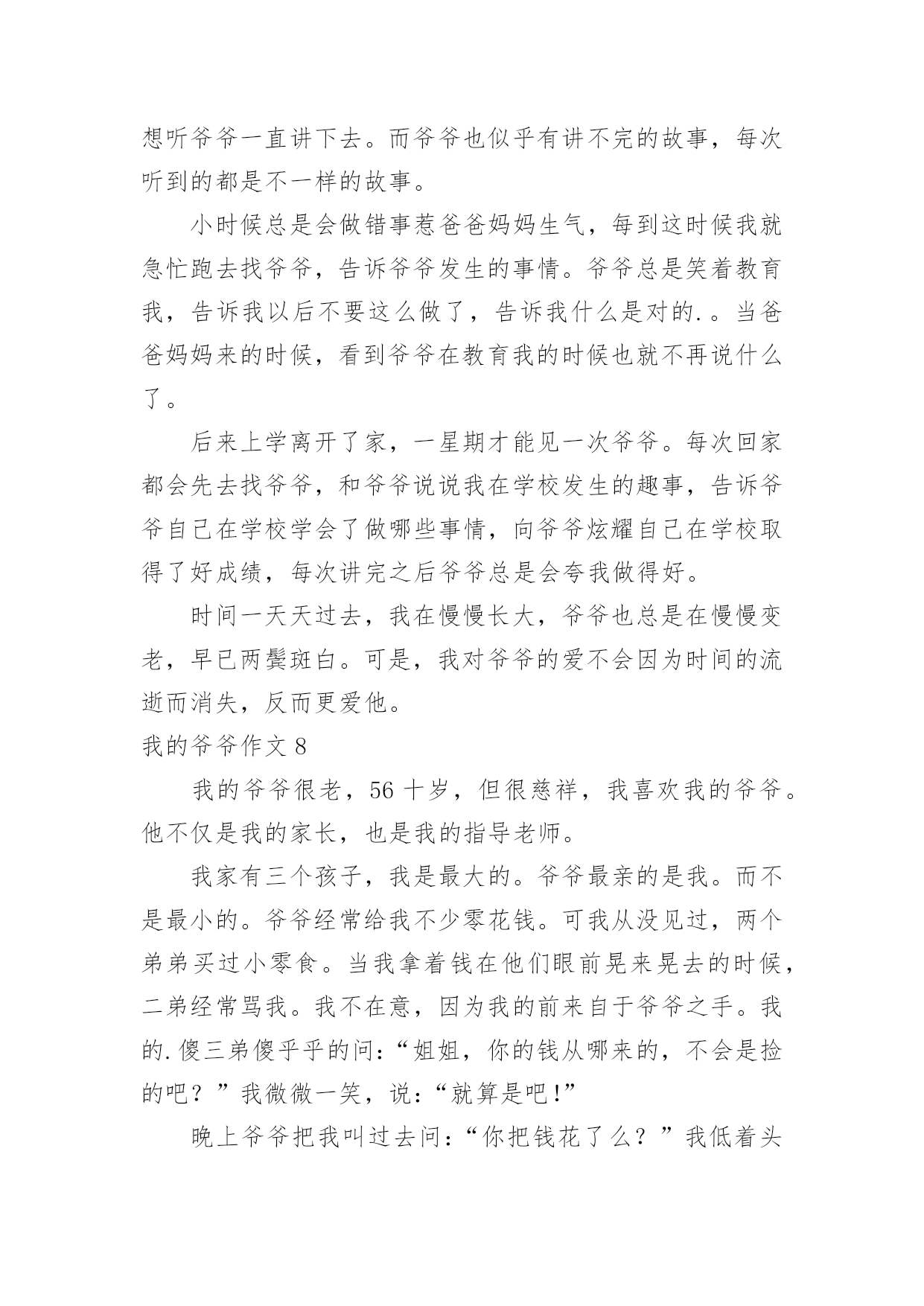 想听爷爷一直讲下去。而爷爷也似乎有讲不完的故事，每次听到的都是不一样的故事。

小时候总是会做错事惹爸爸妈妈生气，每到这时候我就急忙跑去找爷爷，告诉爷爷发生的事情。爷爷总是笑着教育我，告诉我以后不要这么做了，告诉我什么是对的.。当爸爸妈妈来的时候，看到爷爷在教育我的时候也就不再说什么了。

后来上学离开了家，一星期才能见一次爷爷。每次回家都会先去找爷爷，和爷爷说说我在学校发生的趣事，告诉爷爷自己在学校学会了做哪些事情，向爷爷炫耀自己在学校取得了好成绩，每次讲完之后爷爷总是会夸我做得好。

时间一天天过去，我在慢慢长大，爷爷也总是在慢慢变老，早已两鬓斑白。可是，我对爷爷的爱不会因为时间的流逝而消失，反而更爱他。

我的爷爷作文 8

我的爷爷很老，56 十岁，但很慈祥，我喜欢我的爷爷。他不仅是我的家长，也是我的指导老师。

我家有三个孩子，我是最大的。爷爷最亲的是我。而不是最小的。爷爷经常给我不少零花钱。可我从没见过，两个弟弟买过小零食。当我拿着钱在他们眼前晃来晃去的时候，二弟经常骂我。我不在意，因为我的前来自于爷爷之手。我的.傻三弟傻乎乎的问：“姐姐，你的钱从哪来的，不会是捡的吧？”我微微一笑，说：“就算是吧!”

晚上爷爷把我叫过去问：“你把钱花了么？”我低着头